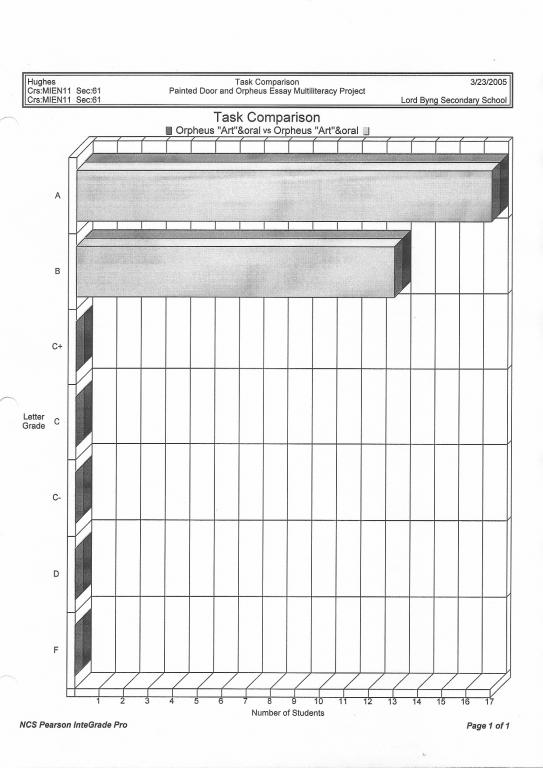 Hughes
Crs:MIEN11 Sec:61
Crs:MIEN11 Sec:61

Task Comparison
Painted Door and Orpheus Essay Multiliteracy Project

3/23/2005
Lord Byng Secondary School

Task Comparison
Orpheus "Art"&oral vs Orpheus "Art"&oral

Letter Grade
A
B
C+
C
C-
D
F

1 2 3 4 5 6 7 8 9 10 11 12 13 14 15 16 17
Number of Students

NCS Pearson InteGrade Pro

Page 1 of 1